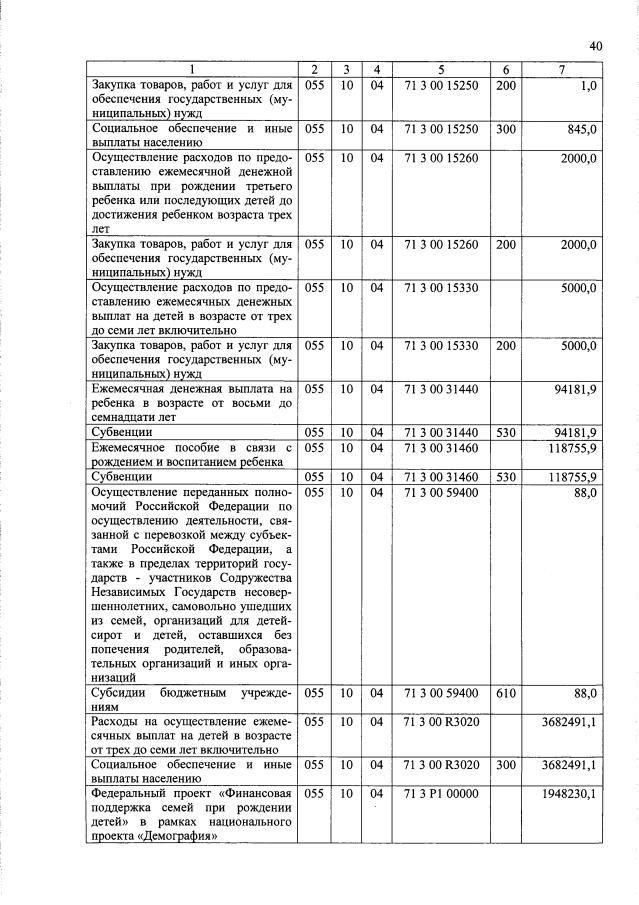 40

| 1 | 2 | 3 | 4 | 5 | 6 | 7 |
|---|---|---|---|---|---|---|
| Закупка товаров, работ и услуг для обеспечения государственных (муниципальных) нужд | 055 | 10 | 04 | 71 3 00 15250 | 200 | 1,0 |
| Социальное обеспечение и иные выплаты населению | 055 | 10 | 04 | 71 3 00 15250 | 300 | 845,0 |
| Осуществление расходов по предоставлению ежемесячной денежной выплаты при рождении третьего ребенка или последующих детей до достижения ребенком возраста трех лет | 055 | 10 | 04 | 71 3 00 15260 | | 2000,0 |
| Закупка товаров, работ и услуг для обеспечения государственных (муниципальных) нужд | 055 | 10 | 04 | 71 3 00 15260 | 200 | 2000,0 |
| Осуществление расходов по предоставлению ежемесячных денежных выплат на детей в возрасте от трех до семи лет включительно | 055 | 10 | 04 | 71 3 00 15330 | | 5000,0 |
| Закупка товаров, работ и услуг для обеспечения государственных (муниципальных) нужд | 055 | 10 | 04 | 71 3 00 15330 | 200 | 5000,0 |
| Ежемесячная денежная выплата на ребенка в возрасте от восьми до семнадцати лет | 055 | 10 | 04 | 71 3 00 31440 | | 94181,9 |
| Субвенции | 055 | 10 | 04 | 71 3 00 31440 | 530 | 94181,9 |
| Ежемесячное пособие в связи с рождением и воспитанием ребенка | 055 | 10 | 04 | 71 3 00 31460 | | 118755,9 |
| Субвенции | 055 | 10 | 04 | 71 3 00 31460 | 530 | 118755,9 |
| Осуществление переданных полномочий Российской Федерации по осуществлению деятельности, связанной с перевозкой между субъектами Российской Федерации, а также в пределах территорий государств - участников Содружества Независимых Государств несовершеннолетних, самовольно ушедших из семей, организаций для детей-сирот и детей, оставшихся без попечения родителей, образовательных организаций и иных организаций | 055 | 10 | 04 | 71 3 00 59400 | | 88,0 |
| Субсидии бюджетным учреждениям | 055 | 10 | 04 | 71 3 00 59400 | 610 | 88,0 |
| Расходы на осуществление ежемесячных выплат на детей в возрасте от трех до семи лет включительно | 055 | 10 | 04 | 71 3 00 R3020 | | 3682491,1 |
| Социальное обеспечение и иные выплаты населению | 055 | 10 | 04 | 71 3 00 R3020 | 300 | 3682491,1 |
| Федеральный проект «Финансовая поддержка семей при рождении детей» в рамках национального проекта «Демография» | 055 | 10 | 04 | 71 3 P1 00000 | | 1948230,1 |